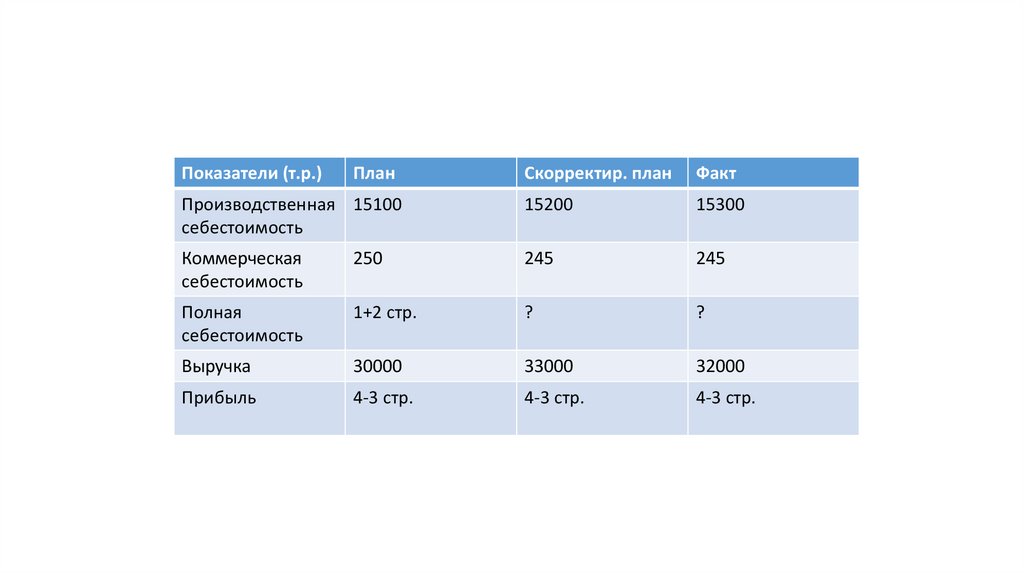 | Показатели (т.р.) | План | Скорректир. план | Факт |
|---|---|---|---|
| Производственная себестоимость | 15100 | 15200 | 15300 |
| Коммерческая себестоимость | 250 | 245 | 245 |
| Полная себестоимость | 1+2 стр. | ? | ? |
| Выручка | 30000 | 33000 | 32000 |
| Прибыль | 4-3 стр. | 4-3 стр. | 4-3 стр. |